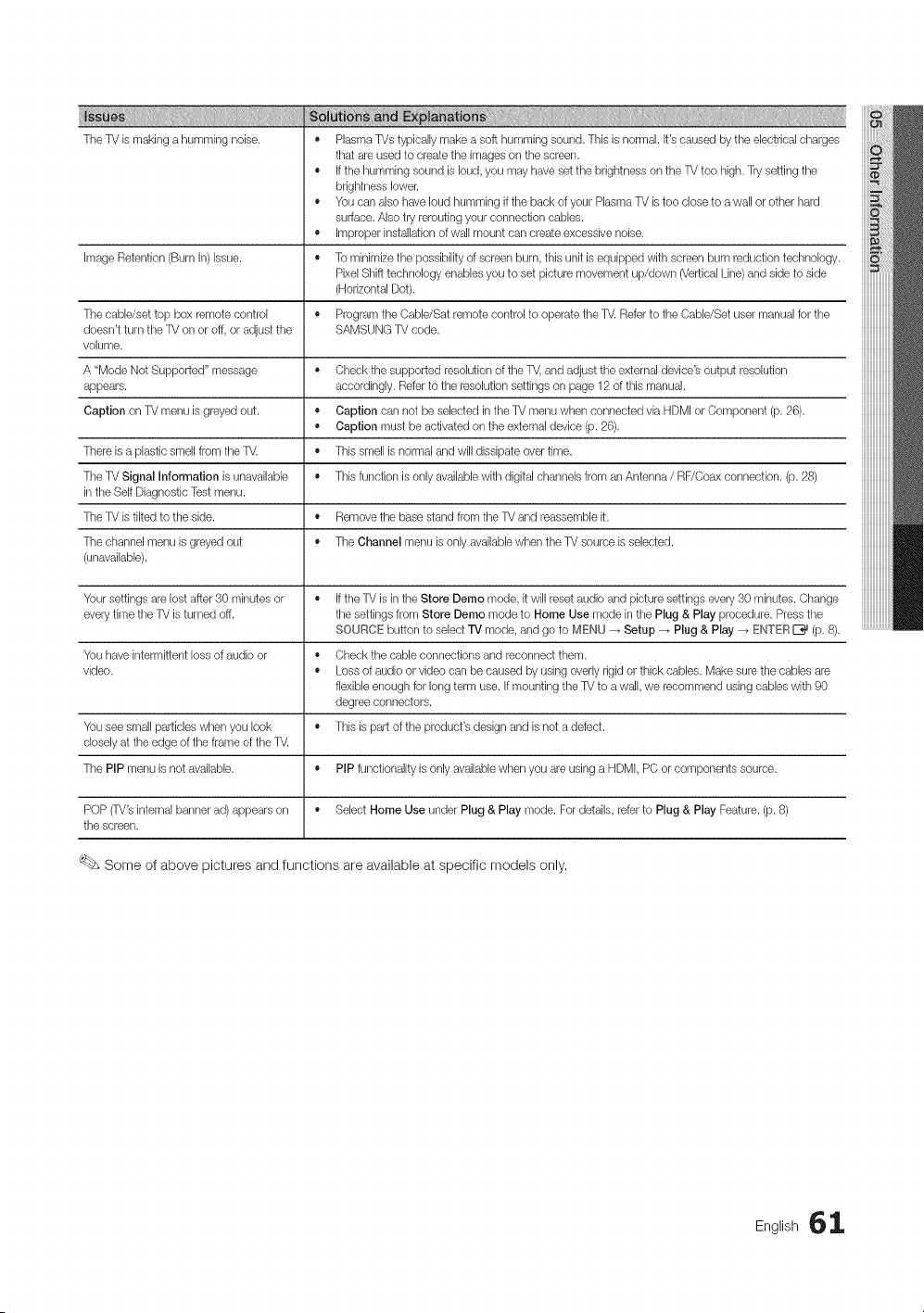 | Issues | Solutions and Explanations |
|---|---|
| The TV is making a humming noise. | • Plasma TVs typically make a soft humming sound. This is normal. It's caused by the electrical charges that are used to create the images on the screen. • If the humming sound is loud, you may have set the brightness on the TV too high. Try setting the brightness lower. • You can also have loud humming if the back of your Plasma TV is too close to a wall or other hard surface. Also try rerouting your connection cables. • Improper installation of wall mount can create excessive noise. |
| Image Retention (Burn In) Issue. | • To minimize the possibility of screen burn, this unit is equipped with screen burn reduction technology. Pixel Shift technology enables you to set picture movement up/down (Vertical Line) and side to side (Horizontal Dot). |
| The cable/set top box remote control doesn't turn the TV on or off, or adjust the volume. | • Program the Cable/Sat remote control to operate the TV. Refer to the Cable/Set user manual for the SAMSUNG TV code. |
| A "Mode Not Supported" message appears. | • Check the supported resolution of the TV, and adjust the external device's output resolution accordingly. Refer to the resolution settings on page 12 of this manual. |
| Caption on TV menu is greyed out. | • Caption can not be selected in the TV menu when connected via HDMI or Component (p. 26). • Caption must be activated on the external device (p. 26). |
| There is a plastic smell from the TV. | • This smell is normal and will dissipate over time. |
| The TV Signal Information is unavailable in the Self Diagnostic Test menu. | • This function is only available with digital channels from an Antenna / RF/Coax connection. (p. 28) |
| The TV is tilted to the side. | • Remove the base stand from the TV and reassemble it. |
| The channel menu is greyed out (unavailable). | • The Channel menu is only available when the TV source is selected. |
| Your settings are lost after 30 minutes or every time the TV is turned off. | • If the TV is in the Store Demo mode, it will reset audio and picture settings every 30 minutes. Change the settings from Store Demo mode to Home Use mode in the Plug & Play procedure. Press the SOURCE button to select TV mode, and go to MENU → Setup → Plug & Play → ENTER (p. 8). |
| You have intermittent loss of audio or video. | • Check the cable connections and reconnect them. • Loss of audio or video can be caused by using overly rigid or thick cables. Make sure the cables are flexible enough for long term use. If mounting the TV to a wall, we recommend using cables with 90 degree connectors. |
| You see small particles when you look closely at the edge of the frame of the TV. | • This is part of the product's design and is not a defect. |
| The PIP menu is not available. | • PIP functionality is only available when you are using a HDMI, PC or components source. |
| POP (TV's internal banner ad) appears on the screen. | • Select Home Use under Plug & Play mode. For details, refer to Plug & Play Feature. (p. 8) |

Some of above pictures and functions are available at specific models only.

05 Other Information

English 61